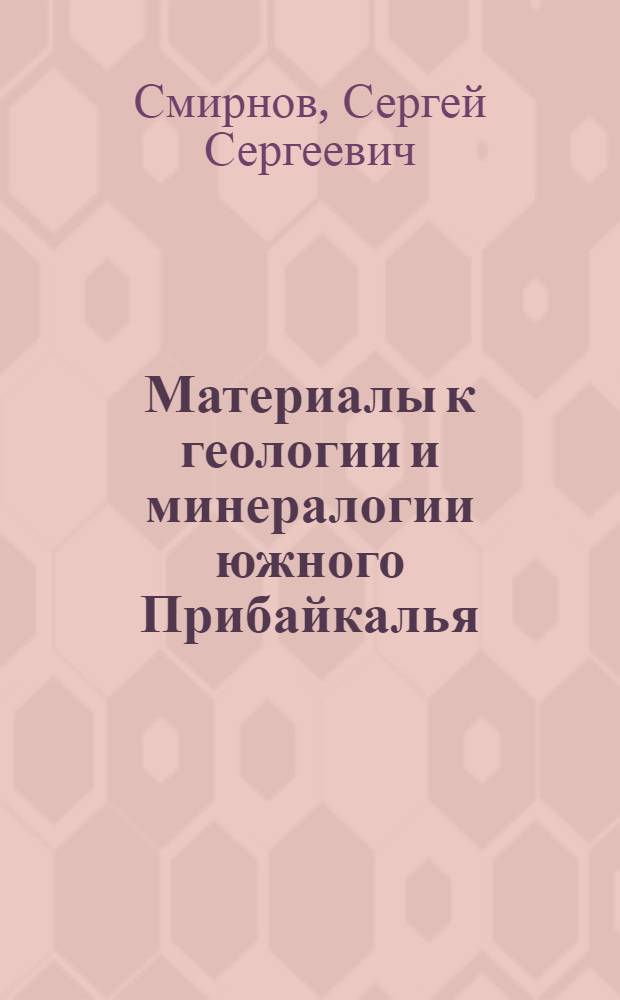 Смирнов, Сергей Сергеевич

Материалы к геологии и минералогии южного Прибайкалья